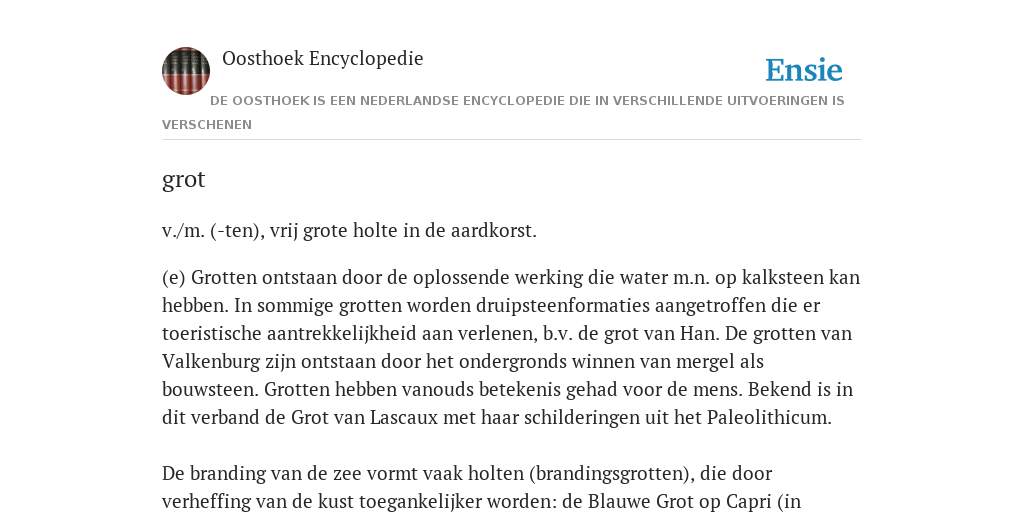 Oosthoek Encyclopedie

Ensie

DE OOSTHOEK IS EEN NEDERLANDSE ENCYCLOPEDIE DIE IN VERSCHILLENDE UITVOERINGEN IS VERSCHENEN

grot

v./m. (-ten), vrij grote holte in de aardkorst.

(e) Grotten ontstaan door de oplossende werking die water m.n. op kalksteen kan hebben. In sommige grotten worden druipsteenformaties aangetroffen die er toeristische aantrekkelijkheid aan verlenen, b.v. de grot van Han. De grotten van Valkenburg zijn ontstaan door het ondergronds winnen van mergel als bouwsteen. Grotten hebben vanouds betekenis gehad voor de mens. Bekend is in dit verband de Grot van Lascaux met haar schilderingen uit het Paleolithicum.

De branding van de zee vormt vaak holten (brandingsgrotten), die door verheffing van de kust toegankelijker worden: de Blauwe Grot op Capri (in